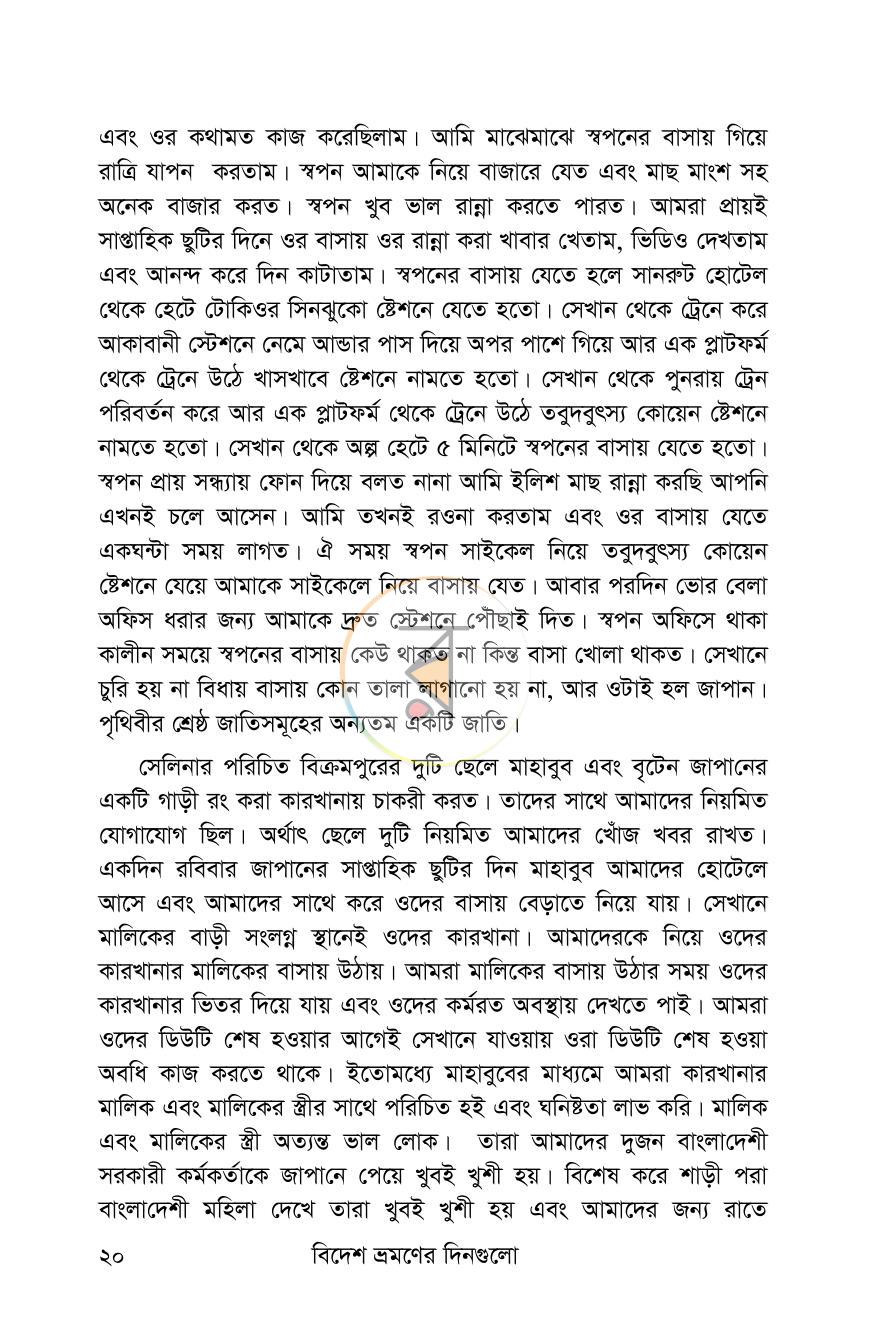 এবং ওর কথামত কাজ করেছিলাম। আমি মাঝেমাঝে স্বপনের বাসায় গিয়ে রাত্রি যাপন করতাম। স্বপন আমাকে নিয়ে বাজারে যেত এবং মাছ মাংশ সহ অনেক বাজার করত। স্বপন খুব ভাল রান্না করতে পারত। আমরা প্রায়ই সাপ্তাহিক ছুটির দিনে ওর বাসায় ওর রান্না করা খাবার খেতাম, ভিডিও দেখতাম এবং আনন্দ করে দিন কাটাতাম। স্বপনের বাসায় যেতে হলে সানরুট হোটেল থেকে হেটে টোকিওর সিনঝুকো ষ্টেশনে যেতে হতো। সেখান থেকে ট্রেনে করে আকাবানী স্টেশনে নেমে আন্ডার পাস দিয়ে অপর পাশে গিয়ে আর এক প্লাটফর্ম থেকে ট্রেনে উঠে খাসখাবে ষ্টেশনে নামতে হতো। সেখান থেকে পুনরায় ট্রেন পরিবর্তন করে আর এক প্লাটফর্ম থেকে ট্রেনে উঠে তবুদবুৎস্য কোয়েন ষ্টেশনে নামতে হতো। সেখান থেকে অল্প হেটে ৫ মিনিটে স্বপনের বাসায় যেতে হতো। স্বপন প্রায় সন্ধ্যায় ফোন দিয়ে বলত নানা আমি ইলিশ মাছ রান্না করছি আপনি এখনই চলে আসেন। আমি তখনই রওনা করতাম এবং ওর বাসায় যেতে একঘন্টা সময় লাগত। ঐ সময় স্বপন সাইকেল নিয়ে তবুদবুৎস্য কোয়েন ষ্টেশনে যেয়ে আমাকে সাইকেলে নিয়ে বাসায় যেত। আবার পরদিন ভোর বেলা অফিস ধরার জন্য আমাকে দ্রুত স্টেশনে পৌছাই দিত। স্বপন অফিসে থাকা কালীন সময়ে স্বপনের বাসায় কেউ থাকত না কিন্ত বাসা খোলা থাকত। সেখানে চুরি হয় না বিধায় বাসায় কোন তালা লাগানো হয় না, আর ওটাই হল জাপান। পৃথিবীর শ্রেষ্ঠ জাতিসমূহের অন্যতম একটি জাতি।

সেলিনার পরিচিত বিক্রমপুরের দুটি ছেলে মাহাবুব এবং বৃটেন জাপানের একটি গাড়ী রং করা কারখানায় চাকরী করত। তাদের সাথে আমাদের নিয়মিত যোগাযোগ ছিল। অর্থাৎ ছেলে দুটি নিয়মিত আমাদের খোঁজ খবর রাখত। একদিন রবিবার জাপানের সাপ্তাহিক ছুটির দিন মাহাবুব আমাদের হোটেলে আসে এবং আমাদের সাথে করে ওদের বাসায় বেড়াতে নিয়ে যায়। সেখানে মালিকের বাড়ী সংলগ্ন স্থানেই ওদের কারখানা। আমাদেরকে নিয়ে ওদের কারখানার মালিকের বাসায় উঠায়। আমরা মালিকের বাসায় উঠার সময় ওদের কারখানার ভিতর দিয়ে যায় এবং ওদের কর্মরত অবস্থায় দেখতে পাই। আমরা ওদের ডিউটি শেষ হওয়ার আগেই সেখানে যাওয়ায় ওরা ডিউটি শেষ হওয়া অবধি কাজ করতে থাকে। ইতোমধ্যে মাহাবুবের মাধ্যমে আমরা কারখানার মালিক এবং মালিকের স্ত্রীর সাথে পরিচিত হই এবং ঘনিষ্টতা লাভ করি। মালিক এবং মালিকের স্ত্রী অত্যন্ত ভাল লোক। তারা আমাদের দুজন বাংলাদেশী সরকারী কর্মকর্তাকে জাপানে পেয়ে খুবই খুশী হয়। বিশেষ করে শাড়ী পরা বাংলাদেশী মহিলা দেখে তারা খুবই খুশী হয় এবং আমাদের জন্য রাতে

২০ বিদেশ ভ্রমণের দিনগুলো